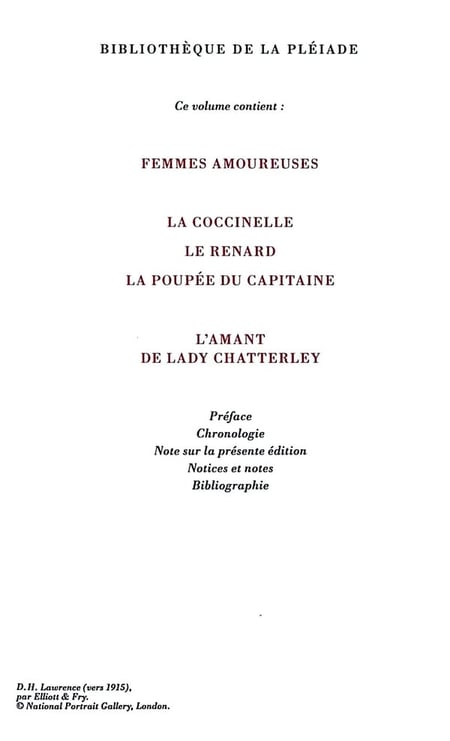 BIBLIOTHÈQUE DE LA PLÉIADE

Ce volume contient :

FEMMES AMOUREUSES

LA COCCINELLE
LE RENARD
LA POUPÉE DU CAPITAINE

L'AMANT
DE LADY CHATTERLEY

Préface
Chronologie
Note sur la présente édition
Notices et notes
Bibliographie

D.H. Lawrence (vers 1915),
par Elliott & Fry.
© National Portrait Gallery, London.